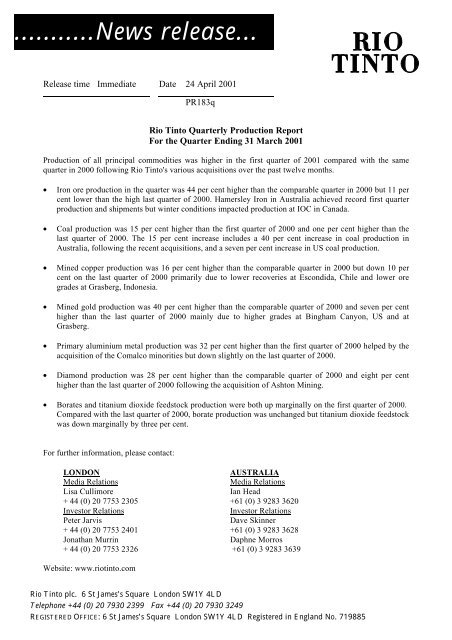 ..........News release...

RIO TINTO

Release time Immediate

Date 24 April 2001

PR183q

Rio Tinto Quarterly Production Report
For the Quarter Ending 31 March 2001

Production of all principal commodities was higher in the first quarter of 2001 compared with the same quarter in 2000 following Rio Tinto's various acquisitions over the past twelve months.

• Iron ore production in the quarter was 44 per cent higher than the comparable quarter in 2000 but 11 per cent lower than the high last quarter of 2000. Hamersley Iron in Australia achieved record first quarter production and shipments but winter conditions impacted production at IOC in Canada.

• Coal production was 15 per cent higher than the first quarter of 2000 and one per cent higher than the last quarter of 2000. The 15 per cent increase includes a 40 per cent increase in coal production in Australia, following the recent acquisitions, and a seven per cent increase in US coal production.

• Mined copper production was 16 per cent higher than the comparable quarter in 2000 but down 10 per cent on the last quarter of 2000 primarily due to lower recoveries at Escondida, Chile and lower ore grades at Grasberg, Indonesia.

• Mined gold production was 40 per cent higher than the comparable quarter of 2000 and seven per cent higher than the last quarter of 2000 mainly due to higher grades at Bingham Canyon, US and at Grasberg.

• Primary aluminium metal production was 32 per cent higher than the first quarter of 2000 helped by the acquisition of the Comalco minorities but down slightly on the last quarter of 2000.

• Diamond production was 28 per cent higher than the comparable quarter of 2000 and eight per cent higher than the last quarter of 2000 following the acquisition of Ashton Mining.

• Borates and titanium dioxide feedstock production were both up marginally on the first quarter of 2000. Compared with the last quarter of 2000, borate production was unchanged but titanium dioxide feedstock was down marginally by three per cent.

For further information, please contact:

LONDON
Media Relations
Lisa Cullimore
+ 44 (0) 20 7753 2305
Investor Relations
Peter Jarvis
+ 44 (0) 20 7753 2401
Jonathan Murrin
+ 44 (0) 20 7753 2326

AUSTRALIA
Media Relations
Ian Head
+61 (0) 3 9283 3620
Investor Relations
Dave Skinner
+61 (0) 3 9283 3628
Daphne Morros
+61 (0) 3 9283 3639

Website: www.riotinto.com

Rio Tinto plc. 6 St James's Square London SW1Y 4LD
Telephone +44 (0) 20 7930 2399 Fax +44 (0) 20 7930 3249
REGISTERED OFFICE: 6 St James's Square London SW1Y 4LD Registered in England No. 719885